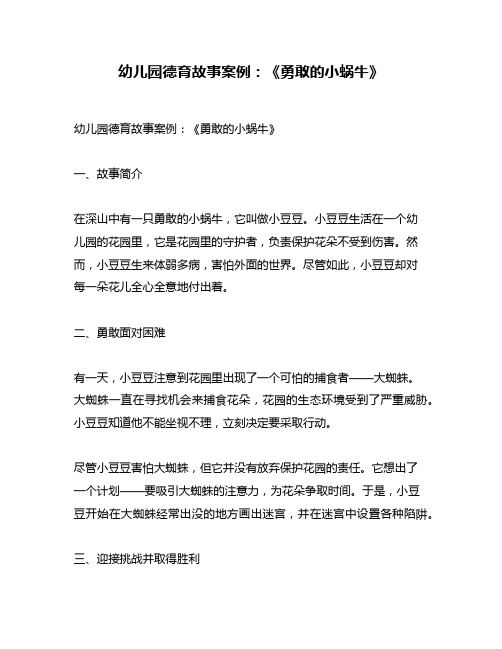 幼儿园德育故事案例：《勇敢的小蜗牛》

幼儿园德育故事案例：《勇敢的小蜗牛》

一、故事简介

在深山中有一只勇敢的小蜗牛，它叫做小豆豆。小豆豆生活在一个幼儿园的花园里，它是花园里的守护者，负责保护花朵不受到伤害。然而，小豆豆生来体弱多病，害怕外面的世界。尽管如此，小豆豆却对每一朵花儿全心全意地付出着。

二、勇敢面对困难

有一天，小豆豆注意到花园里出现了一个可怕的捕食者——大蜘蛛。大蜘蛛一直在寻找机会来捕食花朵，花园的生态环境受到了严重威胁。小豆豆知道他不能坐视不理，立刻决定要采取行动。

尽管小豆豆害怕大蜘蛛，但它并没有放弃保护花园的责任。它想出了一个计划——要吸引大蜘蛛的注意力，为花朵争取时间。于是，小豆豆开始在大蜘蛛经常出没的地方画出迷宫，并在迷宫中设置各种陷阱。

三、迎接挑战并取得胜利